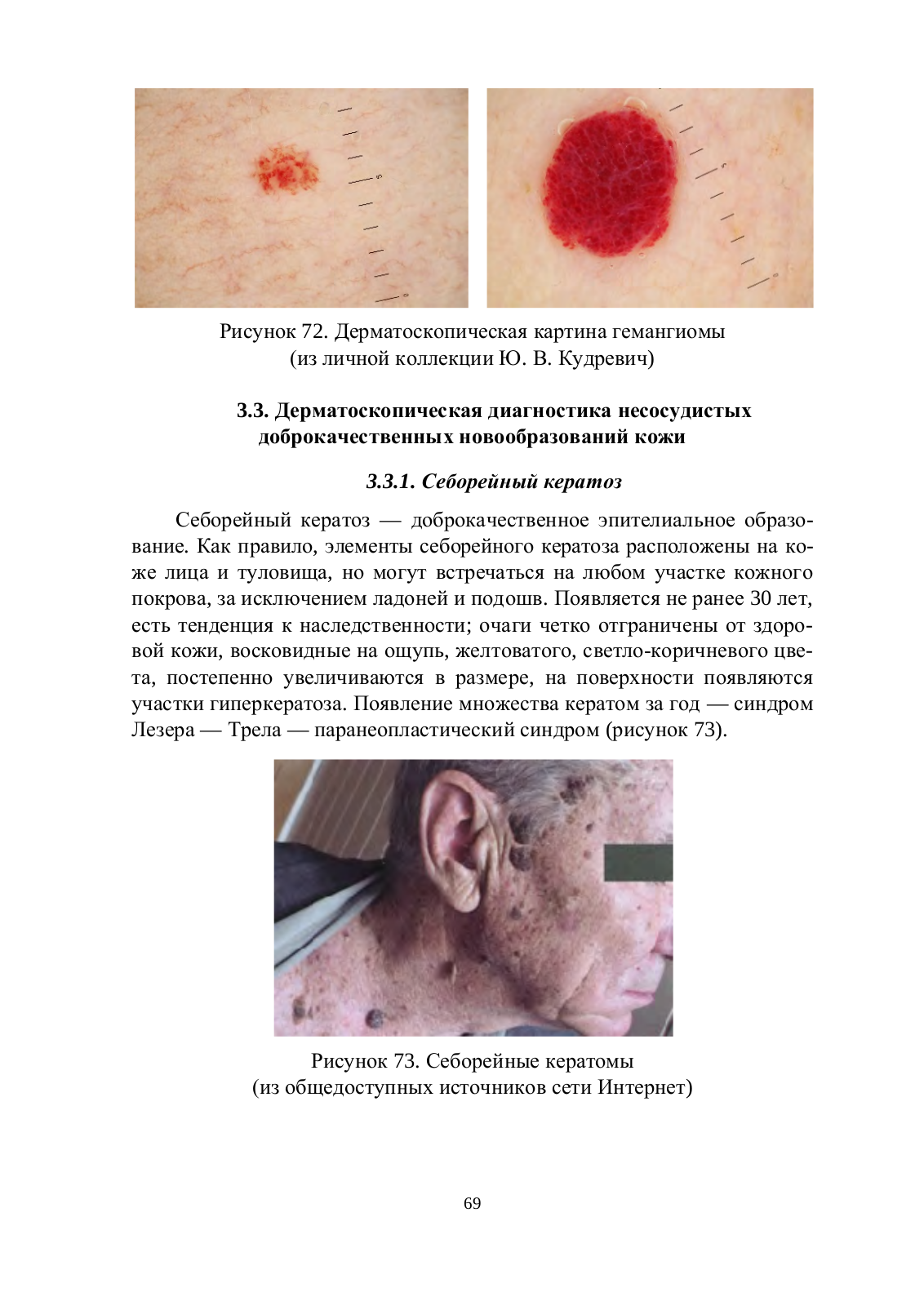 Рисунок 72. Дерматоскопическая картина гемангиомы (из личной коллекции Ю. В. Кудревич)

3.3. Дерматоскопическая диагностика несосудистых доброкачественных новообразований кожи

3.3.1. Себорейный кератоз

Себорейный кератоз — доброкачественное эпителиальное образование. Как правило, элементы себорейного кератоза расположены на коже лица и туловища, но могут встречаться на любом участке кожного покрова, за исключением ладоней и подошв. Появляется не ранее 30 лет, есть тенденция к наследственности; очаги четко отграничены от здоровой кожи, восковидные на ощупь, желтоватого, светло-коричневого цвета, постепенно увеличиваются в размере, на поверхности появляются участки гиперкератоза. Появление множества кератом за год — синдром Лезера — Трела — паранеопластический синдром (рисунок 73).

Рисунок 73. Себорейные кератомы (из общедоступных источников сети Интернет)

69